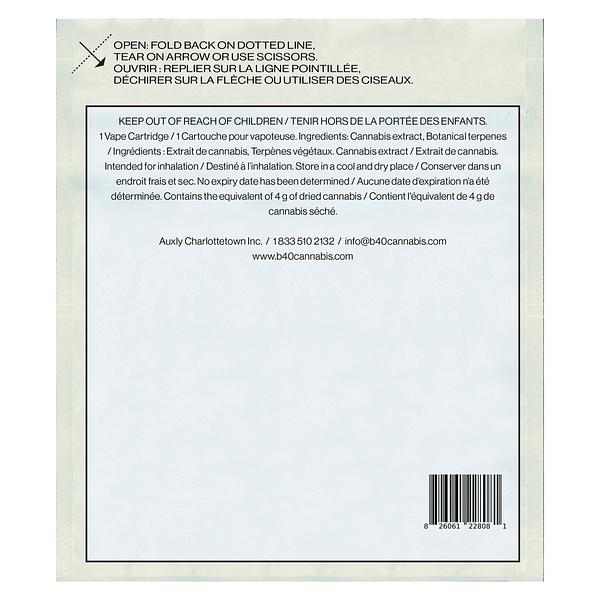 OPEN: FOLD BACK ON DOTTED LINE,
TEAR ON ARROW OR USE SCISSORS.
OUVRIR : REPLIER SUR LA LIGNE POINTILLÉE,
DÉCHIRER SUR LA FLÈCHE OU UTILISER DES CISEAUX.

KEEP OUT OF REACH OF CHILDREN / TENIR HORS DE LA PORTÉE DES ENFANTS.
1 Vape Cartridge / 1 Cartouche pour vapoteuse. Ingredients: Cannabis extract, Botanical terpenes / Ingrédients : Extrait de cannabis, Terpènes végétaux. Cannabis extract / Extrait de cannabis. Intended for inhalation / Destiné à l'inhalation. Store in a cool and dry place / Conserver dans un endroit frais et sec. No expiry date has been determined / Aucune date d'expiration n'a été déterminée. Contains the equivalent of 4 g of dried cannabis / Contient l'équivalent de 4 g de cannabis séché.

Auxly Charlottetown Inc. / 1833 510 2132 / info@b40cannabis.com
www.b40cannabis.com

8 26061 22808 1